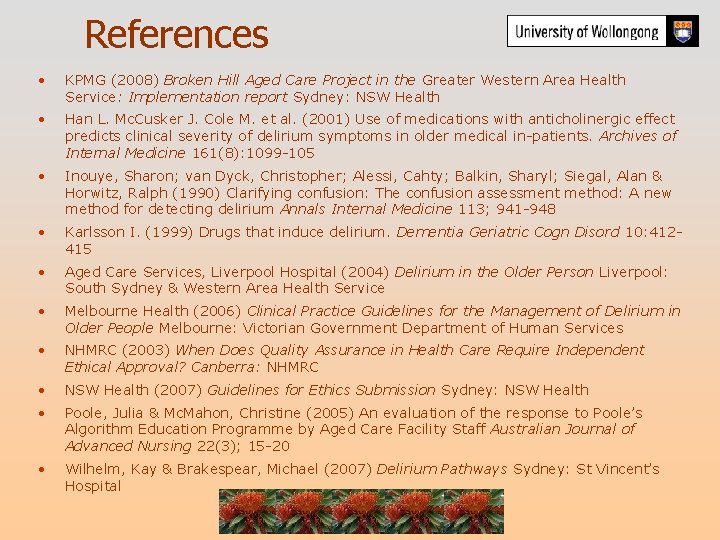 References

University of Wollongong

• KPMG (2008) Broken Hill Aged Care Project in the Greater Western Area Health Service: Implementation report Sydney: NSW Health

• Han L. McCusker J. Cole M. et al. (2001) Use of medications with anticholinergic effect predicts clinical severity of delirium symptoms in older medical in-patients. Archives of Internal Medicine 161(8):1099-105

• Inouye, Sharon; van Dyck, Christopher; Alessi, Cahty; Balkin, Sharyl; Siegal, Alan & Horwitz, Ralph (1990) Clarifying confusion: The confusion assessment method: A new method for detecting delirium Annals Internal Medicine 113; 941-948

• Karlsson I. (1999) Drugs that induce delirium. Dementia Geriatric Cogn Disord 10:412-415

• Aged Care Services, Liverpool Hospital (2004) Delirium in the Older Person Liverpool: South Sydney & Western Area Health Service

• Melbourne Health (2006) Clinical Practice Guidelines for the Management of Delirium in Older People Melbourne: Victorian Government Department of Human Services

• NHMRC (2003) When Does Quality Assurance in Health Care Require Independent Ethical Approval? Canberra: NHMRC

• NSW Health (2007) Guidelines for Ethics Submission Sydney: NSW Health

• Poole, Julia & McMahon, Christine (2005) An evaluation of the response to Poole's Algorithm Education Programme by Aged Care Facility Staff Australian Journal of Advanced Nursing 22(3); 15-20

• Wilhelm, Kay & Brakespear, Michael (2007) Delirium Pathways Sydney: St Vincent's Hospital